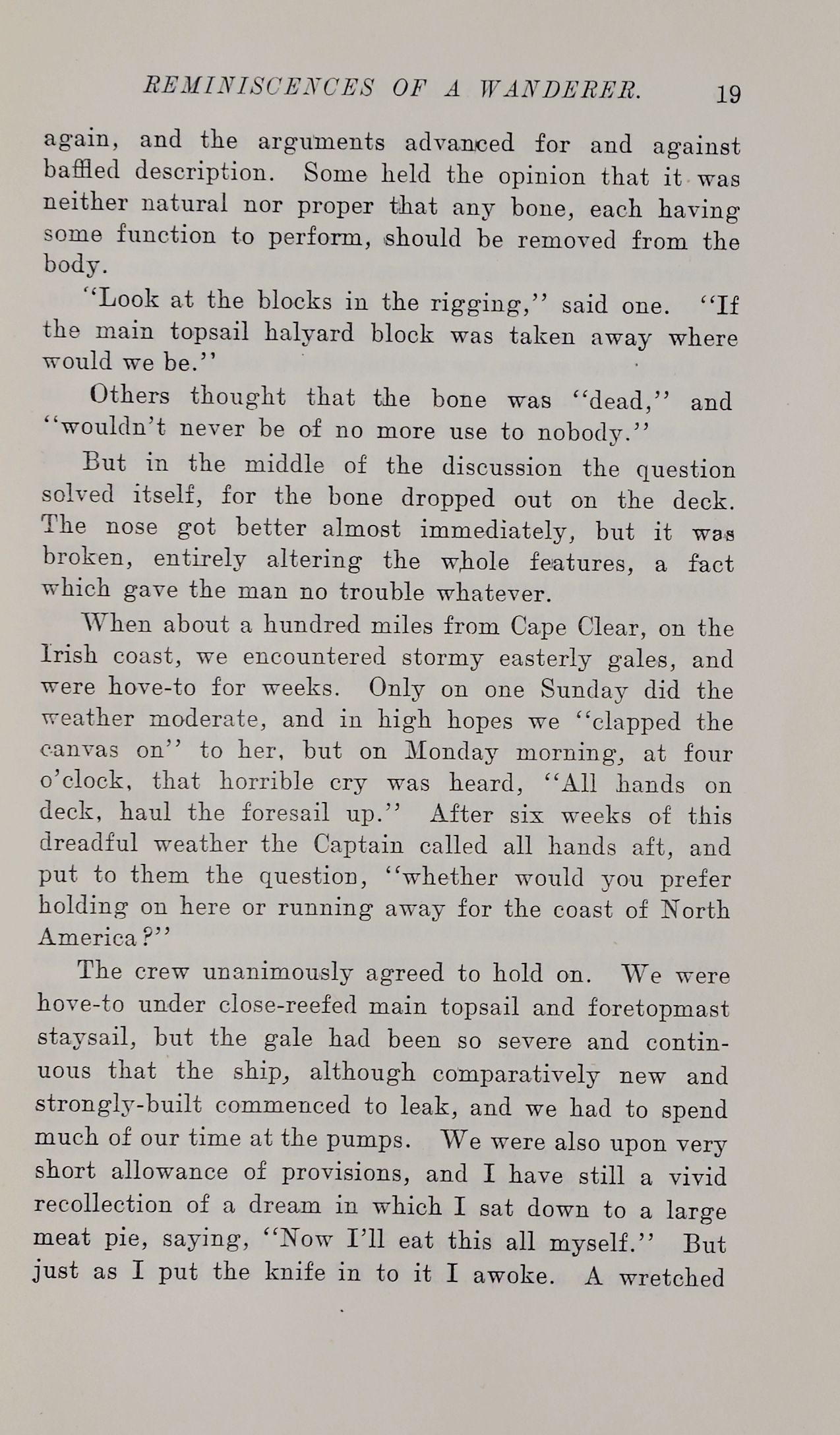 REMINISCENCES OF A WANDERER. 19

again, and the arguments advanced for and against baffled description. Some held the opinion that it was neither natural nor proper that any bone, each having some function to perform, should be removed from the body.

"Look at the blocks in the rigging," said one. "If the main topsail halyard block was taken away where would we be."

Others thought that the bone was "dead," and "wouldn't never be of no more use to nobody."

But in the middle of the discussion the question solved itself, for the bone dropped out on the deck. The nose got better almost immediately, but it was broken, entirely altering the whole features, a fact which gave the man no trouble whatever.

When about a hundred miles from Cape Clear, on the Irish coast, we encountered stormy easterly gales, and were hove-to for weeks. Only on one Sunday did the weather moderate, and in high hopes we "clapped the canvas on" to her, but on Monday morning, at four o'clock, that horrible cry was heard, "All hands on deck, haul the foresail up." After six weeks of this dreadful weather the Captain called all hands aft, and put to them the question, "whether would you prefer holding on here or running away for the coast of North America?"

The crew unanimously agreed to hold on. We were hove-to under close-reefed main topsail and foretopmast staysail, but the gale had been so severe and continuous that the ship, although comparatively new and strongly-built commenced to leak, and we had to spend much of our time at the pumps. We were also upon very short allowance of provisions, and I have still a vivid recollection of a dream in which I sat down to a large meat pie, saying, "Now I'll eat this all myself." But just as I put the knife in to it I awoke. A wretched